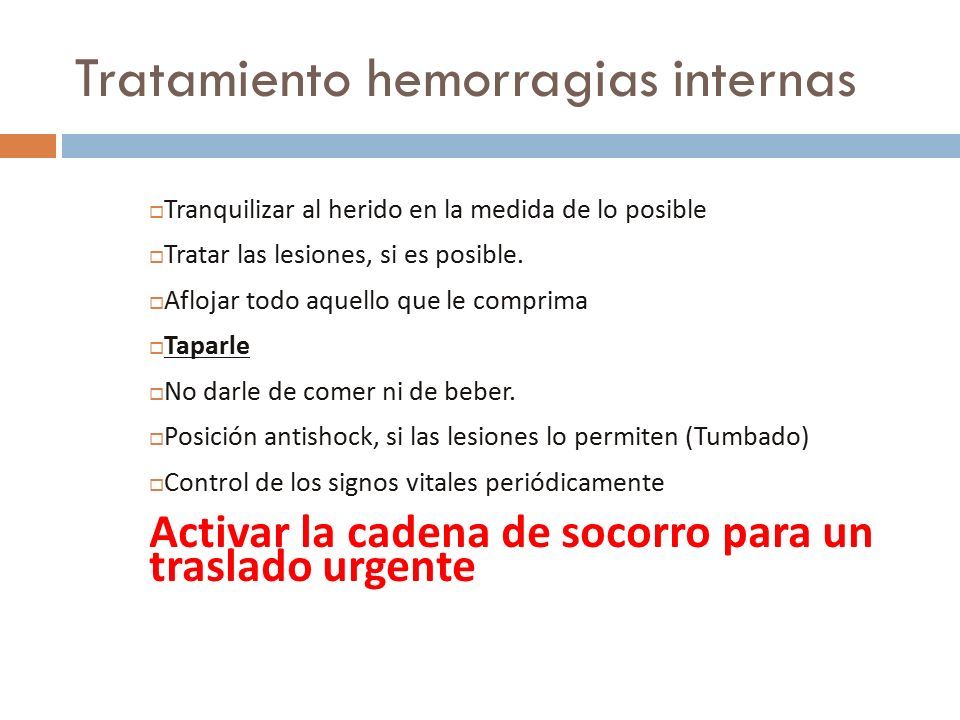 Tratamiento hemorragias internas

Tranquilizar al herido en la medida de lo posible

Tratar las lesiones, si es posible.

Aflojar todo aquello que le comprima

Taparle

No darle de comer ni de beber.

Posición antishock, si las lesiones lo permiten (Tumbado)

Control de los signos vitales periódicamente

Activar la cadena de socorro para un traslado urgente